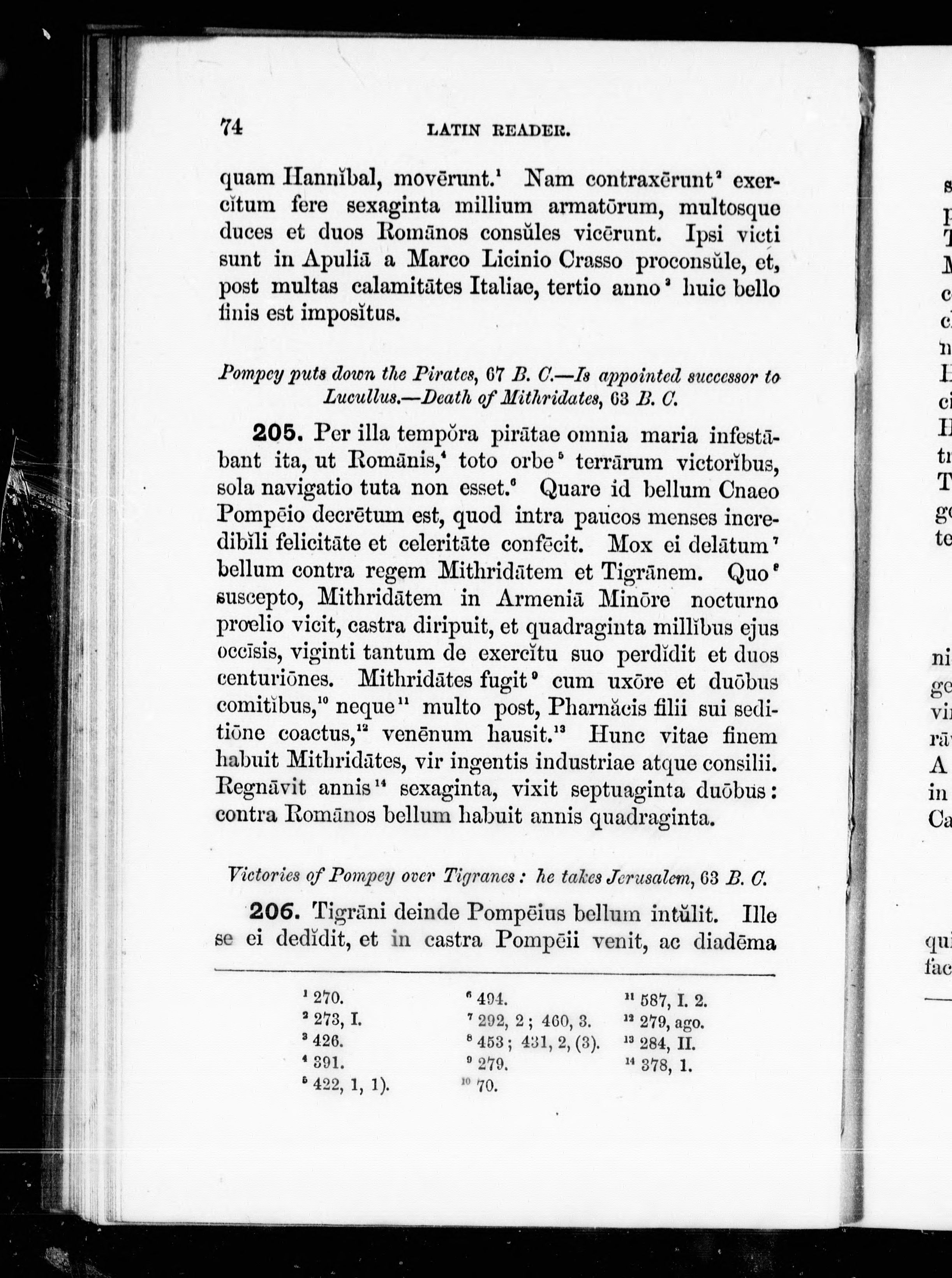 74 LATIN READER.

quam Hannĭbal, movērunt.$^1$ Nam contraxērunt$^2$ exercĭtum fere sexaginta millium armatōrum, multosque duces et duos Romānos consŭles vicērunt. Ipsi victi sunt in Apuliā a Marco Licinio Crasso proconsŭle, et, post multas calamitātes Italiae, tertio anno$^3$ huic bello finis est imposĭtus.

Pompey puts down the Pirates, 67 B. C.—Is appointed successor to Lucullus.—Death of Mithridates, 63 B. C.

205. Per illa tempŏra pirātae omnia maria infestābant ita, ut Romānis,$^4$ toto orbe$^5$ terrārum victorĭbus, sola navigatio tuta non esset.$^6$ Quare id bellum Cnaeo Pompēio decrētum est, quod intra paucos menses incredibĭli felicitāte et celeritāte confēcit. Mox ei delātum$^7$ bellum contra regem Mithridātem et Tigrānem. Quo$^8$ suscepto, Mithridātem in Armeniā Minōre nocturno prœlio vicit, castra diripuit, et quadraginta millĭbus ejus occīsis, viginti tantum de exercĭtu suo perdĭdit et duos centuriōnes. Mithridātes fugit$^9$ cum uxōre et duōbus comitĭbus,$^{10}$ neque$^{11}$ multo post, Pharnăcis filii sui seditiōne coactus,$^{12}$ venēnum hausit.$^{13}$ Hunc vitae finem habuit Mithridātes, vir ingentis industriae atque consilii. Regnāvit annis$^{14}$ sexaginta, vixit septuaginta duōbus: contra Romānos bellum habuit annis quadraginta.

Victories of Pompey over Tigranes: he takes Jerusalem, 63 B. C.

206. Tigrāni deinde Pompēius bellum intŭlit. Ille se ei dedĭdit, et in castra Pompēii venit, ac diadēma

$^1$ 270.
$^2$ 273, I.
$^3$ 426.
$^4$ 391.
$^5$ 422, 1, 1).

$^6$ 494.
$^7$ 292, 2; 460, 3.
$^8$ 453; 431, 2, (3).
$^9$ 279.
$^{10}$ 70.

$^{11}$ 587, I. 2.
$^{12}$ 279, ago.
$^{13}$ 284, II.
$^{14}$ 378, 1.